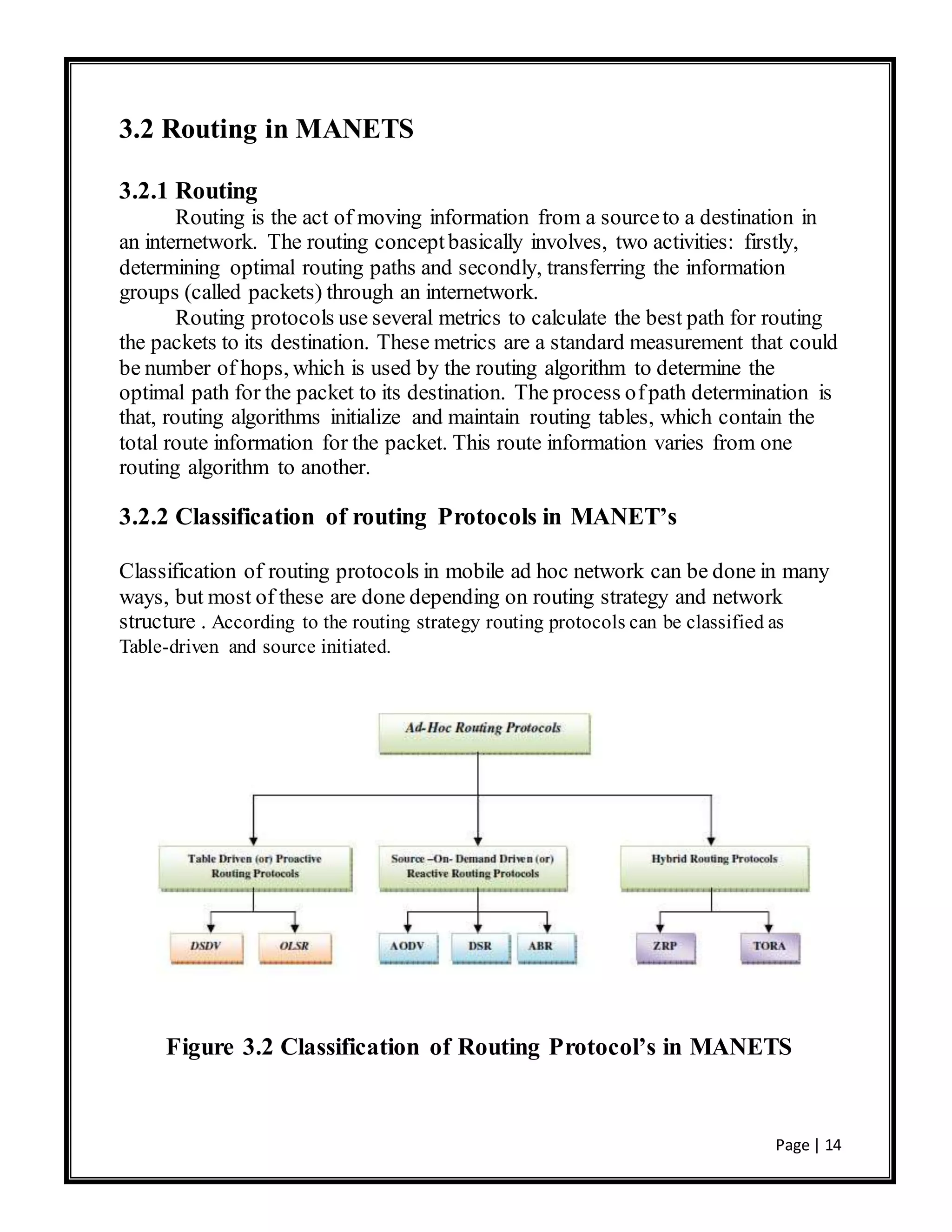 3.2 Routing in MANETS

3.2.1 Routing

Routing is the act of moving information from a source to a destination in an internetwork. The routing concept basically involves, two activities: firstly, determining optimal routing paths and secondly, transferring the information groups (called packets) through an internetwork.

Routing protocols use several metrics to calculate the best path for routing the packets to its destination. These metrics are a standard measurement that could be number of hops, which is used by the routing algorithm to determine the optimal path for the packet to its destination. The process of path determination is that, routing algorithms initialize and maintain routing tables, which contain the total route information for the packet. This route information varies from one routing algorithm to another.

3.2.2 Classification of routing Protocols in MANET's

Classification of routing protocols in mobile ad hoc network can be done in many ways, but most of these are done depending on routing strategy and network structure . According to the routing strategy routing protocols can be classified as Table-driven and source initiated.

Ad-Hoc Routing Protocols

Table Driven (or) Proactive Routing Protocols

Source –On- Demand Driven (or) Reactive Routing Protocols

Hybrid Routing Protocols

DSDV

OLSR

AODV

DSR

ABR

ZRP

TORA

Figure 3.2 Classification of Routing Protocol's in MANETS

Page | 14